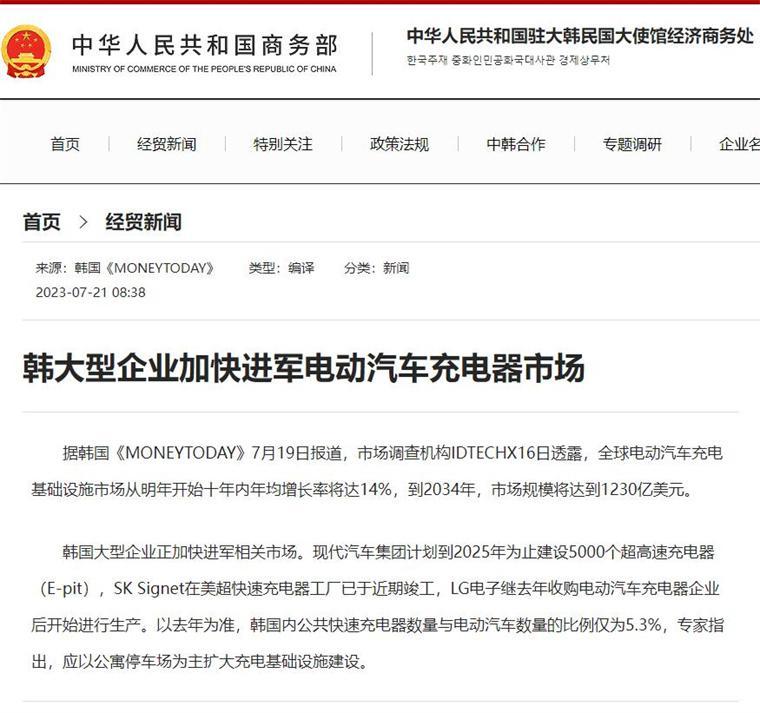 中华人民共和国商务部
MINISTRY OF COMMERCE OF THE PEOPLE'S REPUBLIC OF CHINA

中华人民共和国驻大韩民国大使馆经济商务处
한국주재 중화인민공화국대사관 경제상무처

首页 | 经贸新闻 | 特别关注 | 政策法规 | 中韩合作 | 专题调研 | 企业名

首页 > 经贸新闻

来源：韩国《MONEYTODAY》 类型：编译 分类：新闻
2023-07-21 08:38

韩大型企业加快进军电动汽车充电器市场

据韩国《MONEYTODAY》7月19日报道，市场调查机构IDTECHX16日透露，全球电动汽车充电基础设施市场从明年开始十年内年均增长率将达14%，到2034年，市场规模将达到1230亿美元。

韩国大型企业正加快进军相关市场。现代汽车集团计划到2025年为止建设5000个超高速充电器（E-pit），SK Signet在美超快速充电器工厂已于近期竣工，LG电子继去年收购电动汽车充电器企业后开始进行生产。以去年为准，韩国内公共快速充电器数量与电动汽车数量的比例仅为5.3%，专家指出，应以公寓停车场为主扩大充电基础设施建设。